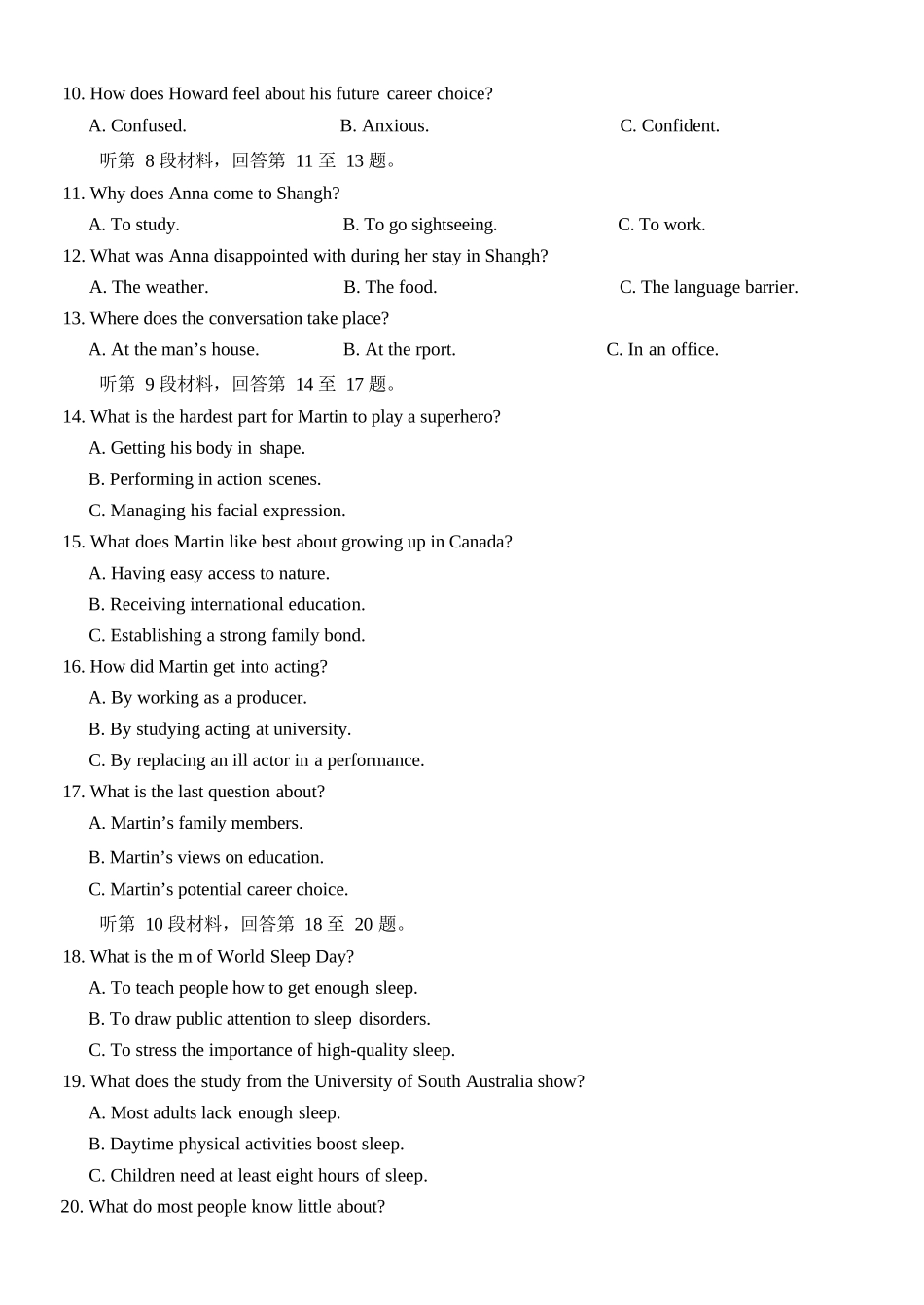 10. How does Howard feel about his future career choice?

A. Confused.
B. Anxious.
C. Confident.

听第 8 段材料，回答第 11 至 13 题。

11. Why does Anna come to Shangh?

A. To study.
B. To go sightseeing.
C. To work.

12. What was Anna disappointed with during her stay in Shangh?

A. The weather.
B. The food.
C. The language barrier.

13. Where does the conversation take place?

A. At the man’s house.
B. At the rport.
C. In an office.

听第 9 段材料，回答第 14 至 17 题。

14. What is the hardest part for Martin to play a superhero?

A. Getting his body in shape.

B. Performing in action scenes.

C. Managing his facial expression.

15. What does Martin like best about growing up in Canada?

A. Having easy access to nature.

B. Receiving international education.

C. Establishing a strong family bond.

16. How did Martin get into acting?

A. By working as a producer.

B. By studying acting at university.

C. By replacing an ill actor in a performance.

17. What is the last question about?

A. Martin’s family members.

B. Martin’s views on education.

C. Martin’s potential career choice.

听第 10 段材料，回答第 18 至 20 题。

18. What is the m of World Sleep Day?

A. To teach people how to get enough sleep.

B. To draw public attention to sleep disorders.

C. To stress the importance of high-quality sleep.

19. What does the study from the University of South Australia show?

A. Most adults lack enough sleep.

B. Daytime physical activities boost sleep.

C. Children need at least eight hours of sleep.

20. What do most people know little about?